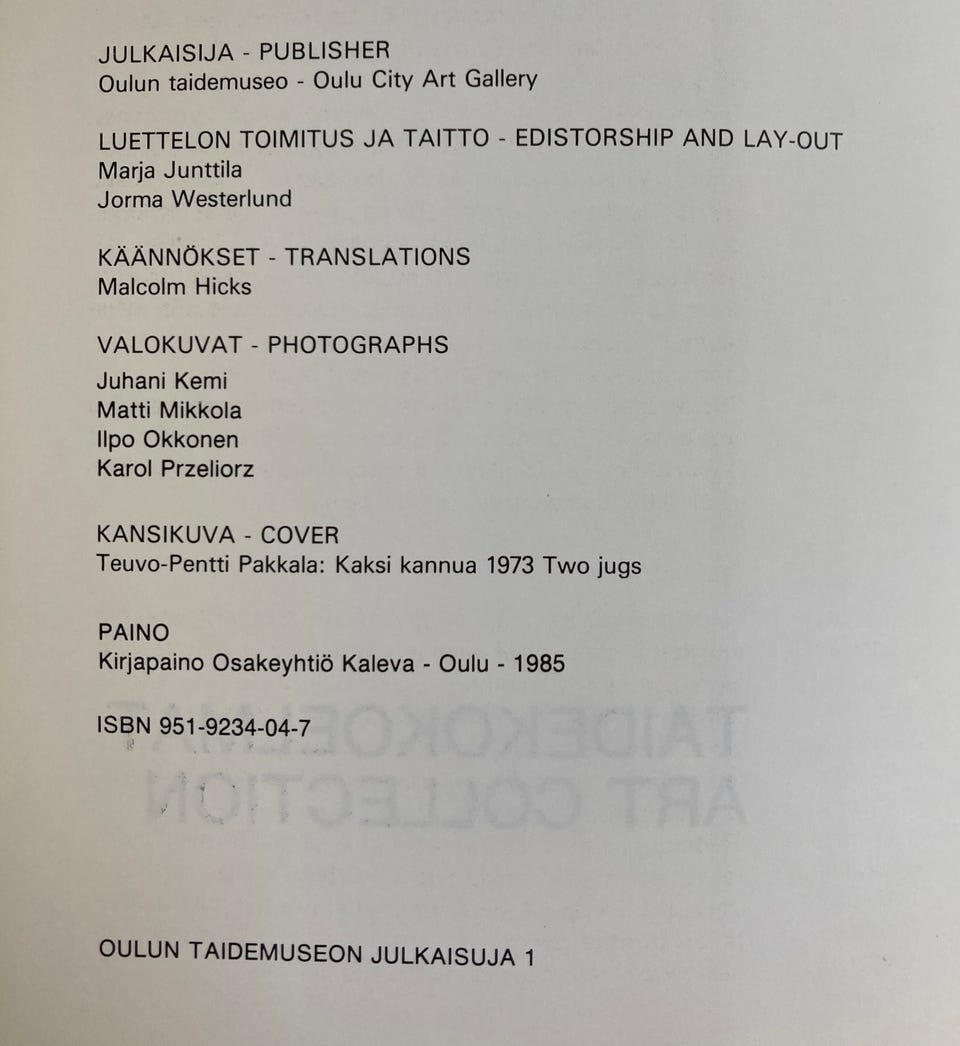 JULKAISIJA - PUBLISHER
Oulun taidemuseo - Oulu City Art Gallery

LUETTELON TOIMITUS JA TAITTO - EDISTORSHIP AND LAY-OUT
Marja Junttila
Jorma Westerlund

KÄÄNNÖKSET - TRANSLATIONS
Malcolm Hicks

VALOKUVAT - PHOTOGRAPHS
Juhani Kemi
Matti Mikkola
Ilpo Okkonen
Karol Przeliorz

KANSIKUVA - COVER
Teuvo-Pentti Pakkala: Kaksi kannua 1973 Two jugs

PAINO
Kirjapaino Osakeyhtiö Kaleva - Oulu - 1985

ISBN 951-9234-04-7

OULUN TAIDEMUSEON JULKAISUJA 1